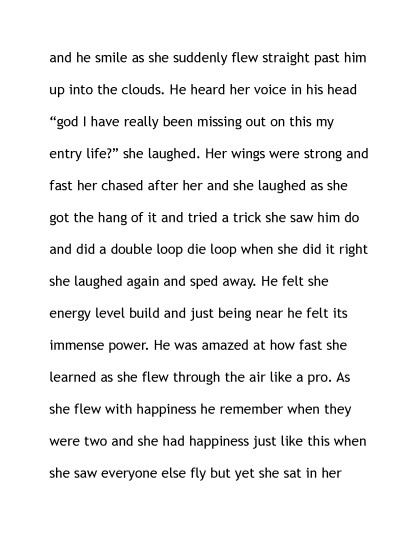 and he smile as she suddenly flew straight past him up into the clouds. He heard her voice in his head “god I have really been missing out on this my entry life?” she laughed. Her wings were strong and fast her chased after her and she laughed as she got the hang of it and tried a trick she saw him do and did a double loop die loop when she did it right she laughed again and sped away. He felt she energy level build and just being near he felt its immense power. He was amazed at how fast she learned as she flew through the air like a pro. As she flew with happiness he remember when they were two and she had happiness just like this when she saw everyone else fly but yet she sat in her